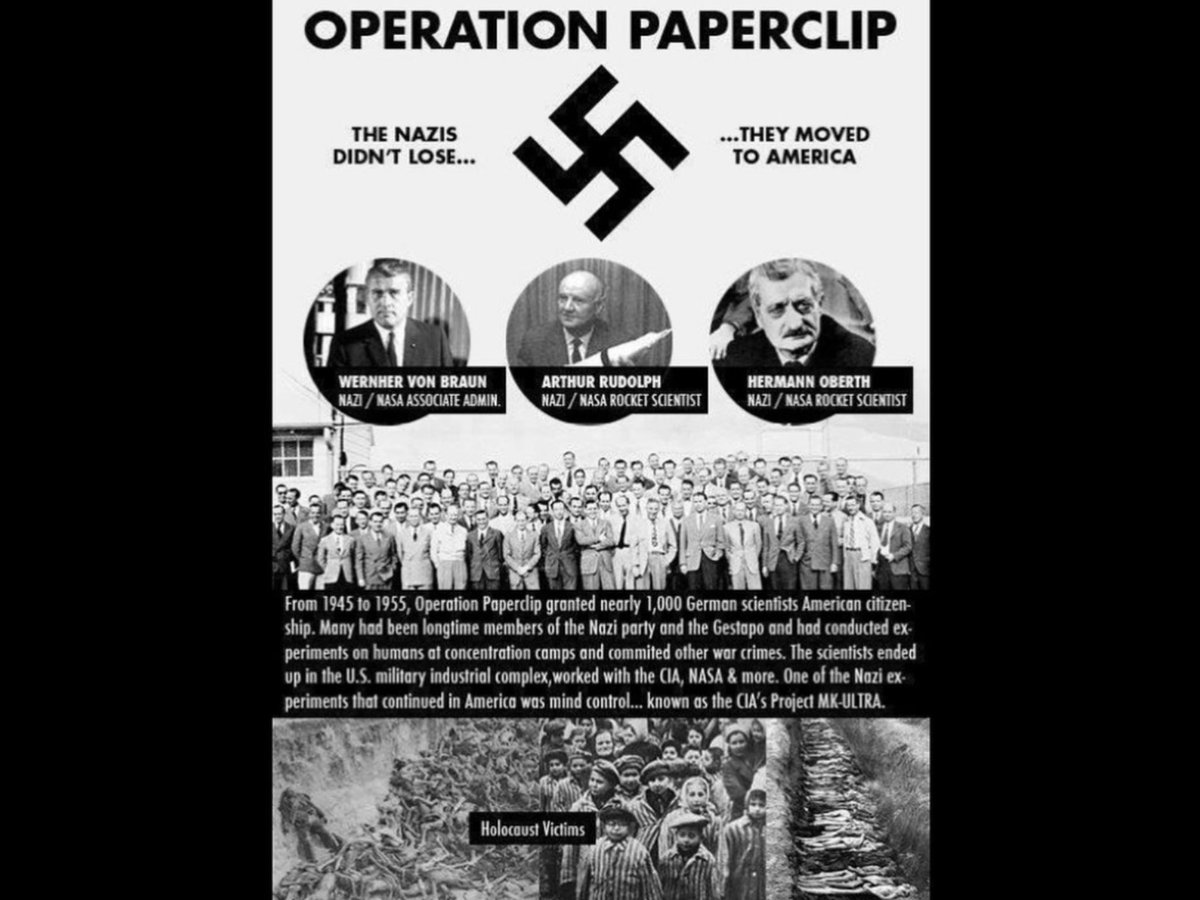 OPERATION PAPERCLIP

THE NAZIS
DIDN'T LOSE...

...THEY MOVED
TO AMERICA

WERNHER VON BRAUN
NAZI / NASA ASSOCIATE ADMIN.

ARTHUR RUDOLPH
NAZI / NASA ROCKET SCIENTIST

HERMANN OBERTH
NAZI / NASA ROCKET SCIENTIST

From 1945 to 1955, Operation Paperclip granted nearly 1,000 German scientists American citizenship. Many had been longtime members of the Nazi party and the Gestapo and had conducted experiments on humans at concentration camps and commited other war crimes. The scientists ended up in the U.S. military industrial complex,worked with the CIA, NASA & more. One of the Nazi experiments that continued in America was mind control... known as the CIA's Project MK-ULTRA.

Holocaust Victims